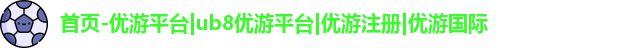 首页-优游平台|ub8优游平台|优游注册|优游国际